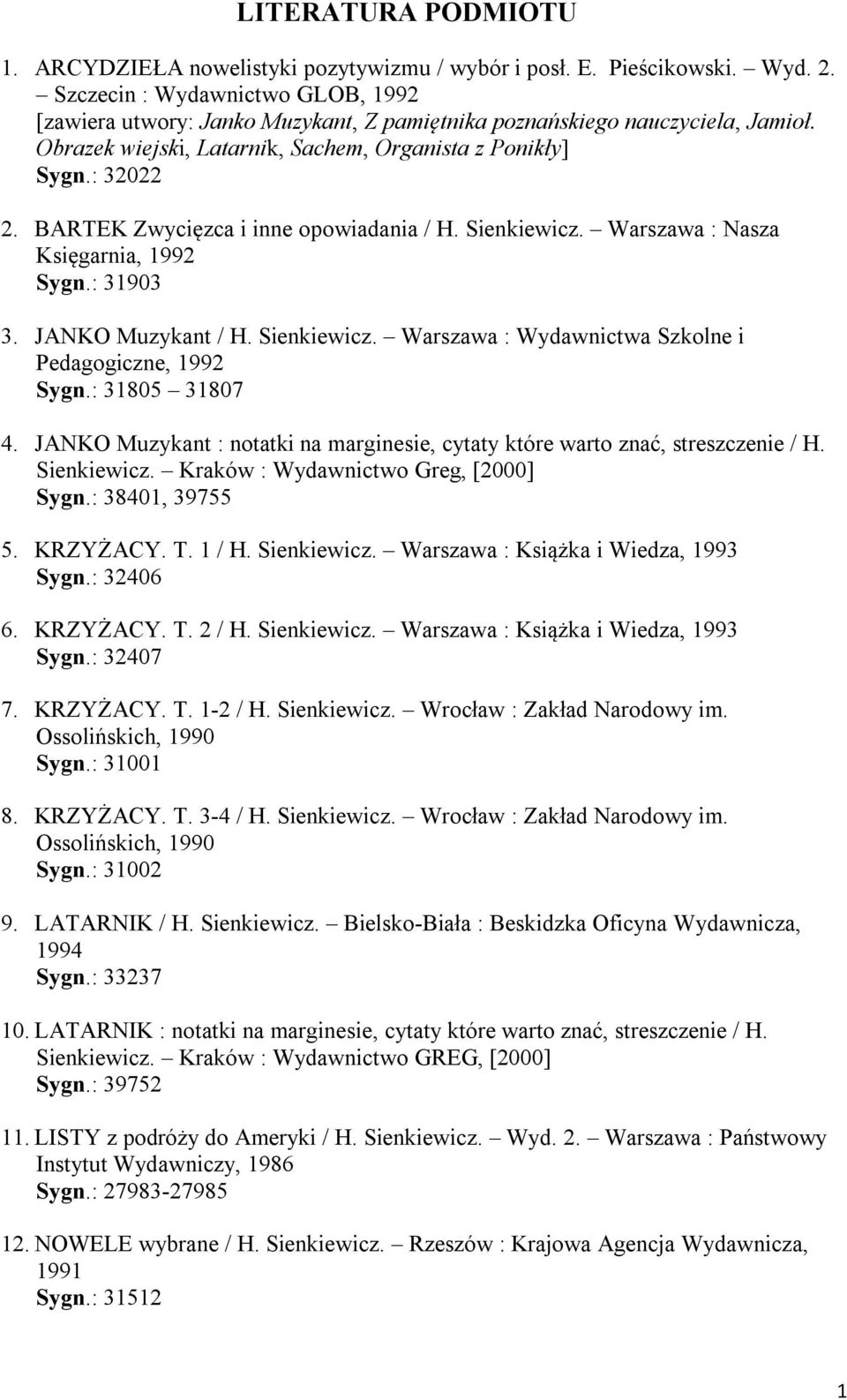 LITERATURA PODMIOTU

1. ARCYDZIEŁA nowelistyki pozytywizmu / wybór i posł. E. Pieścikowski. – Wyd. 2. – Szczecin : Wydawnictwo GLOB, 1992
[zawiera utwory: Janko Muzykant, Z pamiętnika poznańskiego nauczyciela, Jamioł. Obrazek wiejski, Latarnik, Sachem, Organista z Ponikły]
Sygn.: 32022

2. BARTEK Zwycięzca i inne opowiadania / H. Sienkiewicz. – Warszawa : Nasza Księgarnia, 1992
Sygn.: 31903

3. JANKO Muzykant / H. Sienkiewicz. – Warszawa : Wydawnictwa Szkolne i Pedagogiczne, 1992
Sygn.: 31805 – 31807

4. JANKO Muzykant : notatki na marginesie, cytaty które warto znać, streszczenie / H. Sienkiewicz. – Kraków : Wydawnictwo Greg, [2000]
Sygn.: 38401, 39755

5. KRZYŻACY. T. 1 / H. Sienkiewicz. – Warszawa : Książka i Wiedza, 1993
Sygn.: 32406

6. KRZYŻACY. T. 2 / H. Sienkiewicz. – Warszawa : Książka i Wiedza, 1993
Sygn.: 32407

7. KRZYŻACY. T. 1-2 / H. Sienkiewicz. – Wrocław : Zakład Narodowy im. Ossolińskich, 1990
Sygn.: 31001

8. KRZYŻACY. T. 3-4 / H. Sienkiewicz. – Wrocław : Zakład Narodowy im. Ossolińskich, 1990
Sygn.: 31002

9. LATARNIK / H. Sienkiewicz. – Bielsko-Biała : Beskidzka Oficyna Wydawnicza, 1994
Sygn.: 33237

10. LATARNIK : notatki na marginesie, cytaty które warto znać, streszczenie / H. Sienkiewicz. – Kraków : Wydawnictwo GREG, [2000]
Sygn.: 39752

11. LISTY z podróży do Ameryki / H. Sienkiewicz. – Wyd. 2. – Warszawa : Państwowy Instytut Wydawniczy, 1986
Sygn.: 27983-27985

12. NOWELE wybrane / H. Sienkiewicz. – Rzeszów : Krajowa Agencja Wydawnicza, 1991
Sygn.: 31512

1